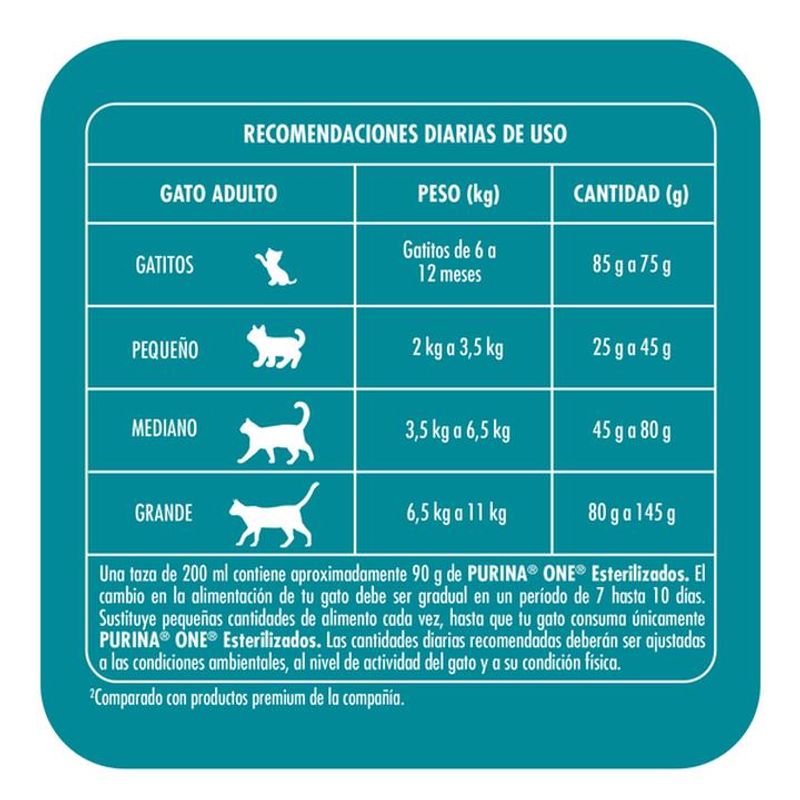 RECOMENDACIONES DIARIAS DE USO

| GATO ADULTO | PESO (kg) | CANTIDAD (g) |
|---|---|---|
| GATITOS | Gatitos de 6 a 12 meses | 85 g a 75 g |
| PEQUEÑO | 2 kg a 3,5 kg | 25 g a 45 g |
| MEDIANO | 3,5 kg a 6,5 kg | 45 g a 80 g |
| GRANDE | 6,5 kg a 11 kg | 80 g a 145 g |

Una taza de 200 ml contiene aproximadamente 90 g de PURINA® ONE® Esterilizados. El cambio en la alimentación de tu gato debe ser gradual en un período de 7 hasta 10 días. Sustituye pequeñas cantidades de alimento cada vez, hasta que tu gato consuma únicamente PURINA® ONE® Esterilizados. Las cantidades diarias recomendadas deberán ser ajustadas a las condiciones ambientales, al nivel de actividad del gato y a su condición física.

²Comparado con productos premium de la compañía.